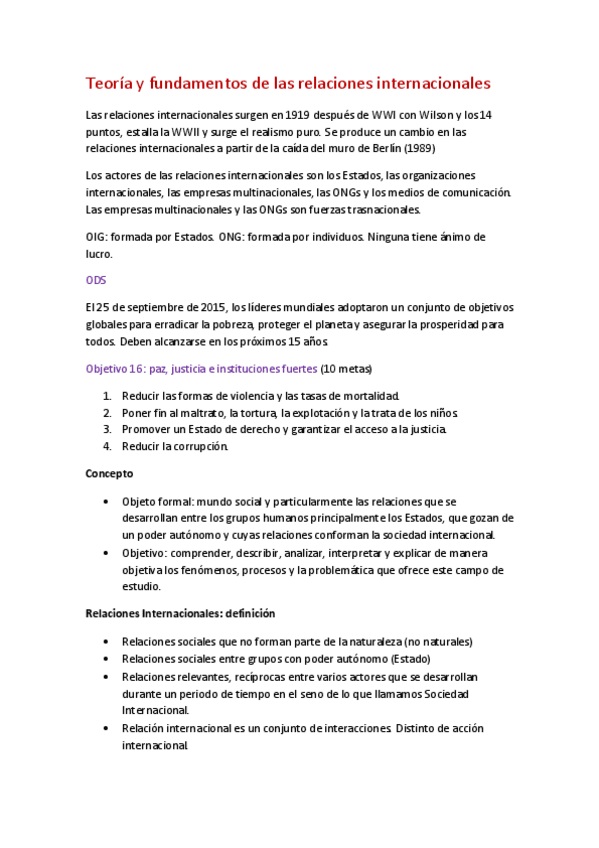 Teoría y fundamentos de las relaciones internacionales

Las relaciones internacionales surgen en 1919 después de WWI con Wilson y los 14 puntos, estalla la WWII y surge el realismo puro. Se produce un cambio en las relaciones internacionales a partir de la caída del muro de Berlín (1989)

Los actores de las relaciones internacionales son los Estados, las organizaciones internacionales, las empresas multinacionales, las ONGs y los medios de comunicación. Las empresas multinacionales y las ONGs son fuerzas trasnacionales.

OIG: formada por Estados. ONG: formada por individuos. Ninguna tiene ánimo de lucro.

ODS

El 25 de septiembre de 2015, los líderes mundiales adoptaron un conjunto de objetivos globales para erradicar la pobreza, proteger el planeta y asegurar la prosperidad para todos. Deben alcanzarse en los próximos 15 años.

Objetivo 16: paz, justicia e instituciones fuertes (10 metas)

1. Reducir las formas de violencia y las tasas de mortalidad.
2. Poner fin al maltrato, la tortura, la explotación y la trata de los niños.
3. Promover un Estado de derecho y garantizar el acceso a la justicia.
4. Reducir la corrupción.

Concepto

• Objeto formal: mundo social y particularmente las relaciones que se desarrollan entre los grupos humanos principalmente los Estados, que gozan de un poder autónomo y cuyas relaciones conforman la sociedad internacional.
• Objetivo: comprender, describir, analizar, interpretar y explicar de manera objetiva los fenómenos, procesos y la problemática que ofrece este campo de estudio.

Relaciones Internacionales: definición

• Relaciones sociales que no forman parte de la naturaleza (no naturales)
• Relaciones sociales entre grupos con poder autónomo (Estado)
• Relaciones relevantes, recíprocas entre varios actores que se desarrollan durante un periodo de tiempo en el seno de lo que llamamos Sociedad Internacional.
• Relación internacional es un conjunto de interacciones. Distinto de acción internacional.